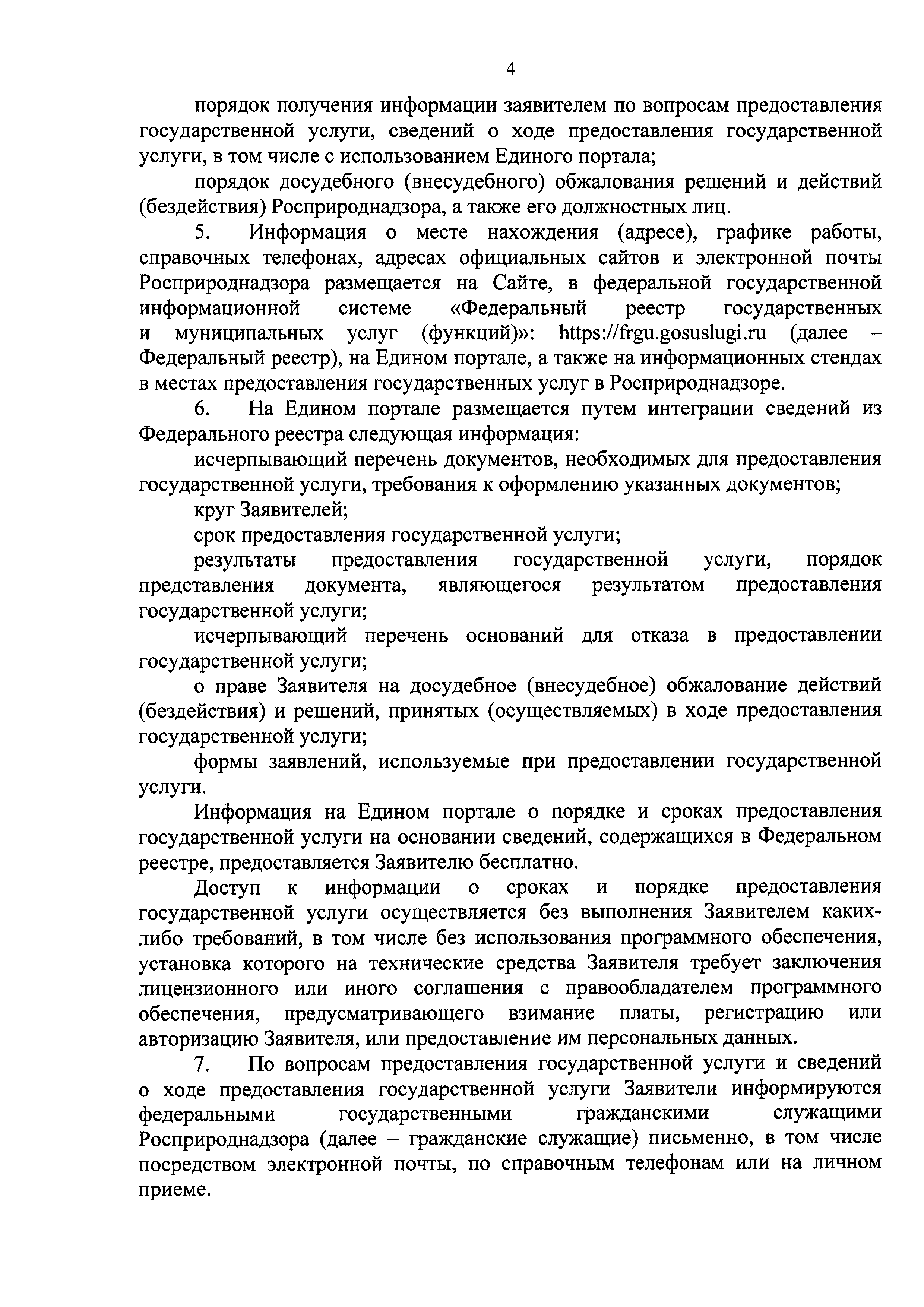 4

порядок получения информации заявителем по вопросам предоставления государственной услуги, сведений о ходе предоставления государственной услуги, в том числе с использованием Единого портала;

порядок досудебного (внесудебного) обжалования решений и действий (бездействия) Росприроднадзора, а также его должностных лиц.

5. Информация о месте нахождения (адресе), графике работы, справочных телефонах, адресах официальных сайтов и электронной почты Росприроднадзора размещается на Сайте, в федеральной государственной информационной системе «Федеральный реестр государственных и муниципальных услуг (функций)»: https://frgu.gosuslugi.ru (далее – Федеральный реестр), на Едином портале, а также на информационных стендах в местах предоставления государственных услуг в Росприроднадзоре.

6. На Едином портале размещается путем интеграции сведений из Федерального реестра следующая информация:

исчерпывающий перечень документов, необходимых для предоставления государственной услуги, требования к оформлению указанных документов;

круг Заявителей;

срок предоставления государственной услуги;

результаты предоставления государственной услуги, порядок представления документа, являющегося результатом предоставления государственной услуги;

исчерпывающий перечень оснований для отказа в предоставлении государственной услуги;

о праве Заявителя на досудебное (внесудебное) обжалование действий (бездействия) и решений, принятых (осуществляемых) в ходе предоставления государственной услуги;

формы заявлений, используемые при предоставлении государственной услуги.

Информация на Едином портале о порядке и сроках предоставления государственной услуги на основании сведений, содержащихся в Федеральном реестре, предоставляется Заявителю бесплатно.

Доступ к информации о сроках и порядке предоставления государственной услуги осуществляется без выполнения Заявителем каких-либо требований, в том числе без использования программного обеспечения, установка которого на технические средства Заявителя требует заключения лицензионного или иного соглашения с правообладателем программного обеспечения, предусматривающего взимание платы, регистрацию или авторизацию Заявителя, или предоставление им персональных данных.

7. По вопросам предоставления государственной услуги и сведений о ходе предоставления государственной услуги Заявители информируются федеральными государственными гражданскими служащими Росприроднадзора (далее – гражданские служащие) письменно, в том числе посредством электронной почты, по справочным телефонам или на личном приеме.